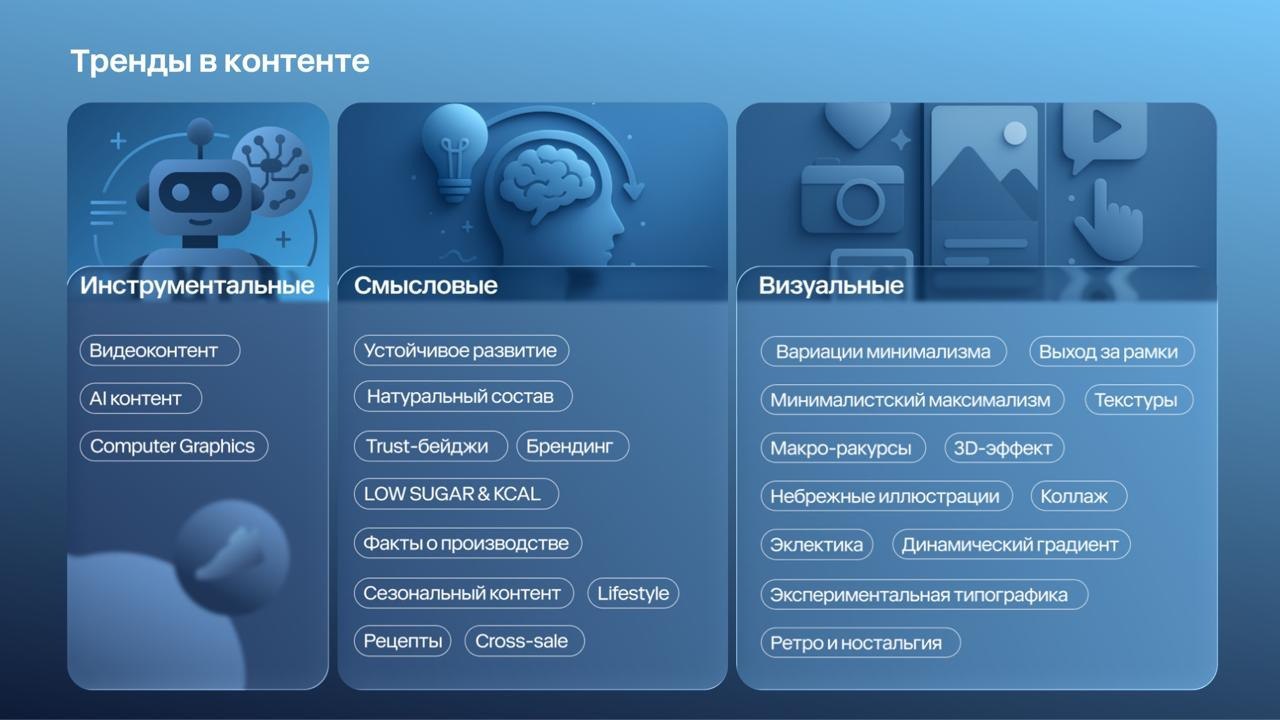 Тренды в контенте

Инструментальные

Видеоконтент

AI контент

Computer Graphics

Смысловые

Устойчивое развитие

Натуральный состав

Trust-бейджи

Брендинг

LOW SUGAR & KCAL

Факты о производстве

Сезональный контент

Lifestyle

Рецепты

Cross-sale

Визуальные

Вариации минимализма

Выход за рамки

Минималистский максимализм

Текстуры

Макро-ракурсы

3D-эффект

Небрежные иллюстрации

Коллаж

Эклектика

Динамический градиент

Экспериментальная типографика

Ретро и ностальгия